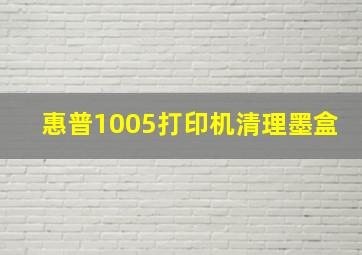 惠普1005打印机清理墨盒